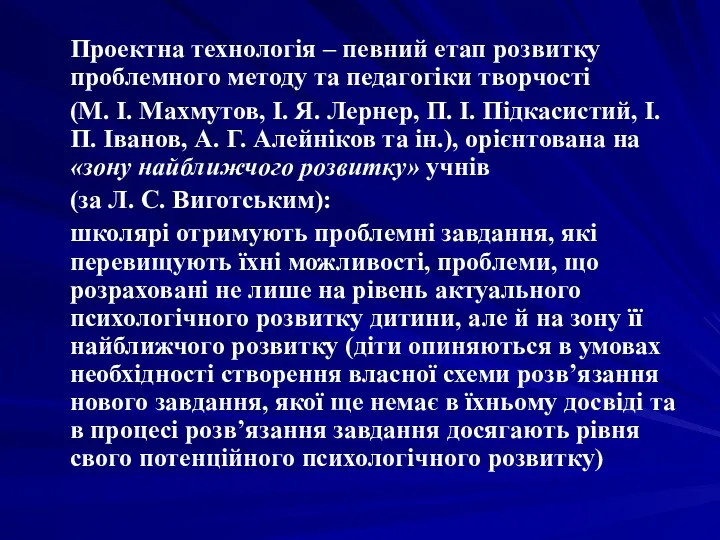 Проектна технологія – певний етап розвитку проблемного методу та педагогіки творчості

(М. І. Махмутов, І. Я. Лернер, П. І. Підкасистий, І. П. Іванов, А. Г. Алейніков та ін.), орієнтована на «зону найближчого розвитку» учнів

(за Л. С. Виготським):

школярі отримують проблемні завдання, які перевищують їхні можливості, проблеми, що розраховані не лише на рівень актуального психологічного розвитку дитини, але й на зону її найближчого розвитку (діти опиняються в умовах необхідності створення власної схеми розв’язання нового завдання, якої ще немає в їхньому досвіді та в процесі розв’язання завдання досягають рівня свого потенційного психологічного розвитку)